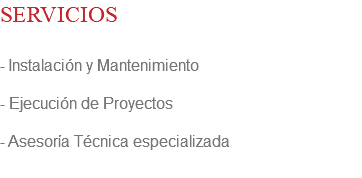 SERVICIOS

- Instalación y Mantenimiento

- Ejecución de Proyectos

- Asesoría Técnica especializada